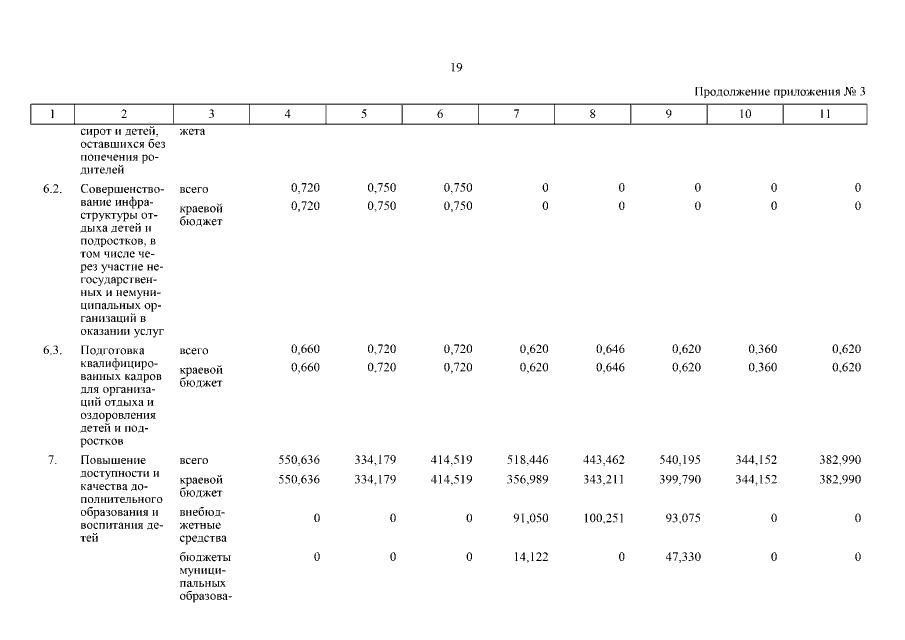 19

Продолжение приложения № 3

| 1 | 2 | 3 | 4 | 5 | 6 | 7 | 8 | 9 | 10 | 11 |
|---|---|---|---|---|---|---|---|---|---|---|
| | сирот и детей, оставшихся без попечения родителей | жета | | | | | | | | |
| 6.2. | Совершенствование инфраструктуры отдыха детей и подростков, в том числе через участие негосударственных и немуниципальных организаций в оказании услуг | всего | 0,720 | 0,750 | 0,750 | 0 | 0 | 0 | 0 | 0 |
| | | краевой бюджет | 0,720 | 0,750 | 0,750 | 0 | 0 | 0 | 0 | 0 |
| 6.3. | Подготовка квалифицированных кадров для организаций отдыха и оздоровления детей и подростков | всего | 0,660 | 0,720 | 0,720 | 0,620 | 0,646 | 0,620 | 0,360 | 0,620 |
| | | краевой бюджет | 0,660 | 0,720 | 0,720 | 0,620 | 0,646 | 0,620 | 0,360 | 0,620 |
| 7. | Повышение доступности и качества дополнительного образования и воспитания детей | всего | 550,636 | 334,179 | 414,519 | 518,446 | 443,462 | 540,195 | 344,152 | 382,990 |
| | | краевой бюджет | 550,636 | 334,179 | 414,519 | 356,989 | 343,211 | 399,790 | 344,152 | 382,990 |
| | | внебюджетные средства | 0 | 0 | 0 | 91,050 | 100,251 | 93,075 | 0 | 0 |
| | | бюджеты муниципальных образова- | 0 | 0 | 0 | 14,122 | 0 | 47,330 | 0 | 0 |